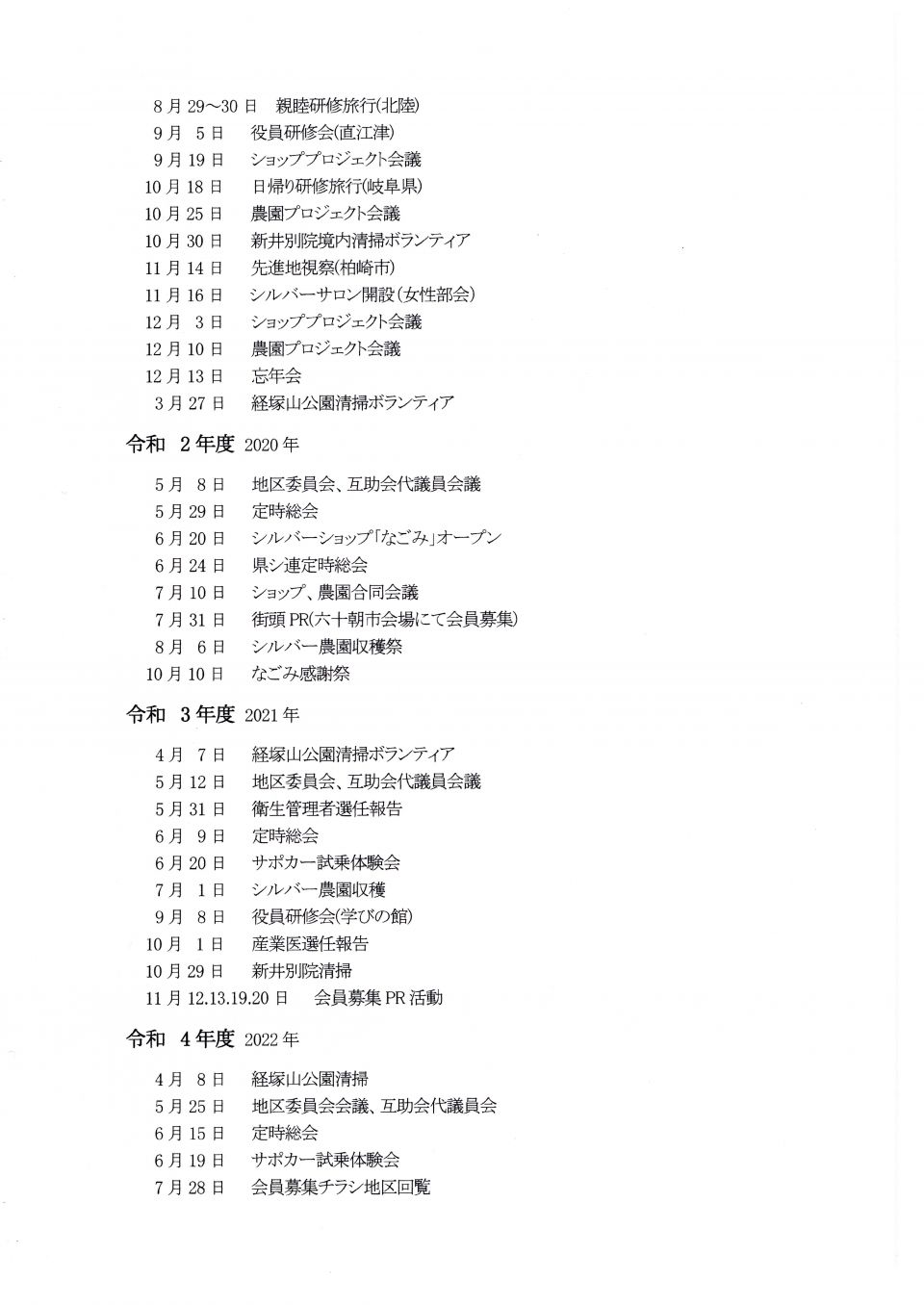 8月29～30日　親睦研修旅行(北陸)
9月 5日　役員研修会(直江津)
9月19日　ショッププロジェクト会議
10月18日　日帰り研修旅行(岐阜県)
10月25日　農園プロジェクト会議
10月30日　新井別院境内清掃ボランティア
11月14日　先進地視察(柏崎市)
11月16日　シルバーサロン開設(女性部会)
12月 3日　ショッププロジェクト会議
12月10日　農園プロジェクト会議
12月13日　忘年会
3月27日　経塚山公園清掃ボランティア

令和 2年度 2020年

5月 8日　地区委員会、互助会代議員会議
5月29日　定時総会
6月20日　シルバーショップ「なごみ」オープン
6月24日　県シ連定時総会
7月10日　ショップ、農園合同会議
7月31日　街頭PR(六十朝市会場にて会員募集)
8月 6日　シルバー農園収穫祭
10月10日　なごみ感謝祭

令和 3年度 2021年

4月 7日　経塚山公園清掃ボランティア
5月12日　地区委員会、互助会代議員会議
5月31日　衛生管理者選任報告
6月 9日　定時総会
6月20日　サポカー試乗体験会
7月 1日　シルバー農園収穫
9月 8日　役員研修会(学びの館)
10月 1日　産業医選任報告
10月29日　新井別院清掃
11月12.13.19.20日　会員募集PR活動

令和 4年度 2022年

4月 8日　経塚山公園清掃
5月25日　地区委員会会議、互助会代議員会
6月15日　定時総会
6月19日　サポカー試乗体験会
7月28日　会員募集チラシ地区回覧